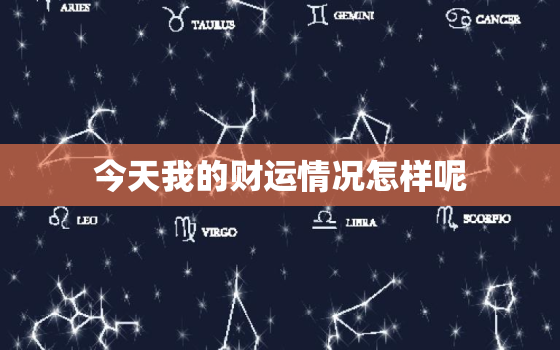 ARIES

TAURUS

GEMINI

CANCER

今天我的财运情况怎样呢

LEO

VIRGO

LIBRA

SCORPIO